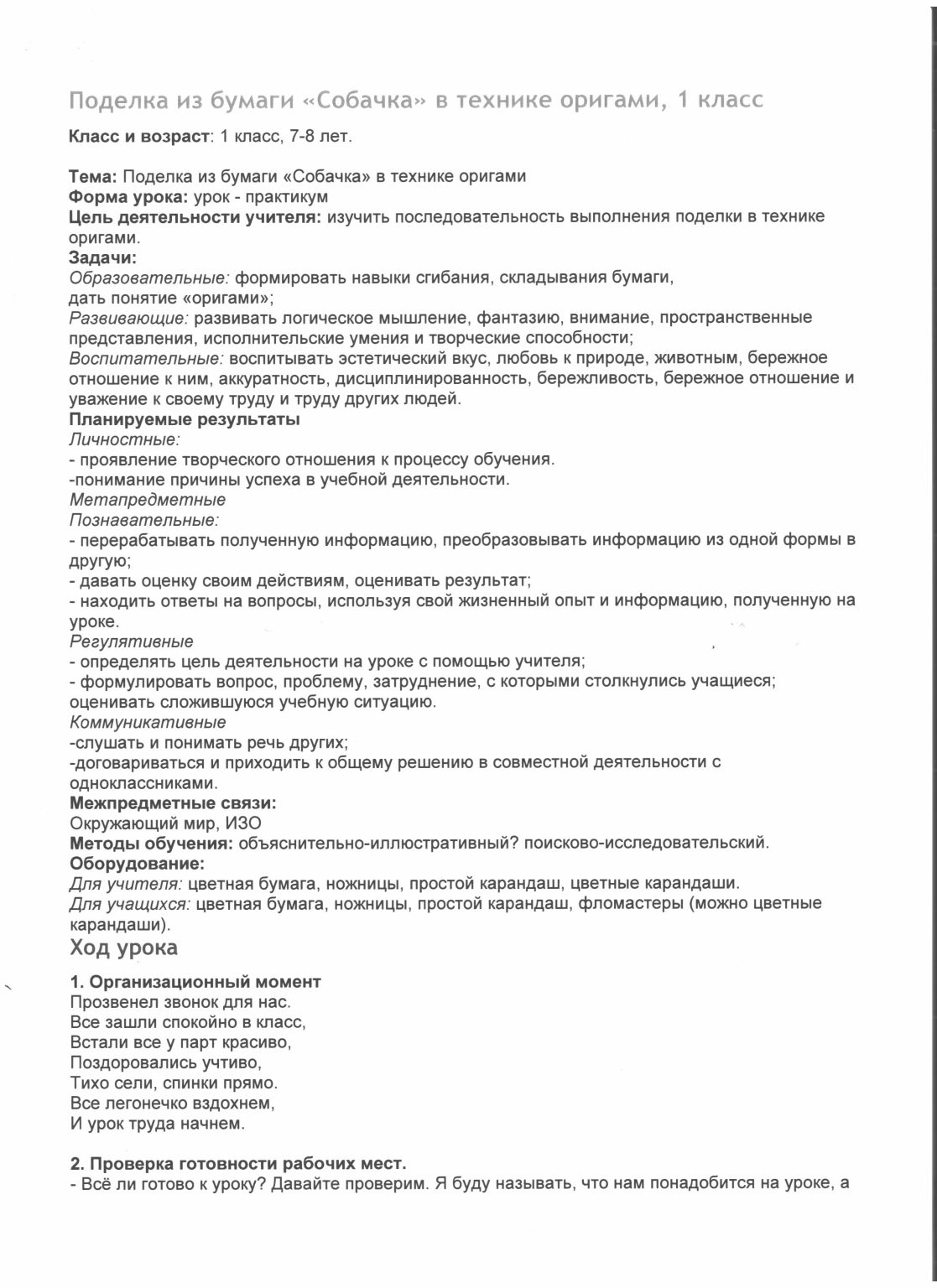 Поделка из бумаги «Собачка» в технике оригами, 1 класс

Класс и возраст: 1 класс, 7-8 лет.

Тема: Поделка из бумаги «Собачка» в технике оригами
Форма урока: урок - практикум
Цель деятельности учителя: изучить последовательность выполнения поделки в технике оригами.
Задачи:
Образовательные: формировать навыки сгибания, складывания бумаги, дать понятие «оригами»;
Развивающие: развивать логическое мышление, фантазию, внимание, пространственные представления, исполнительские умения и творческие способности;
Воспитательные: воспитывать эстетический вкус, любовь к природе, животным, бережное отношение к ним, аккуратность, дисциплинированность, бережливость, бережное отношение и уважение к своему труду и труду других людей.
Планируемые результаты
Личностные:
- проявление творческого отношения к процессу обучения.
-понимание причины успеха в учебной деятельности.
Метапредметные
Познавательные:
- перерабатывать полученную информацию, преобразовывать информацию из одной формы в другую;
- давать оценку своим действиям, оценивать результат;
- находить ответы на вопросы, используя свой жизненный опыт и информацию, полученную на уроке.
Регулятивные
- определять цель деятельности на уроке с помощью учителя;
- формулировать вопрос, проблему, затруднение, с которыми столкнулись учащиеся; оценивать сложившуюся учебную ситуацию.
Коммуникативные
-слушать и понимать речь других;
-договариваться и приходить к общему решению в совместной деятельности с одноклассниками.
Межпредметные связи:
Окружающий мир, ИЗО
Методы обучения: объяснительно-иллюстративный? поисково-исследовательский.
Оборудование:
Для учителя: цветная бумага, ножницы, простой карандаш, цветные карандаши.
Для учащихся: цветная бумага, ножницы, простой карандаш, фломастеры (можно цветные карандаши).
Ход урока

1. Организационный момент
Прозвенел звонок для нас.
Все зашли спокойно в класс,
Встали все у парт красиво,
Поздоровались учтиво,
Тихо сели, спинки прямо.
Все легонечко вздохнем,
И урок труда начнем.

2. Проверка готовности рабочих мест.
- Всё ли готово к уроку? Давайте проверим. Я буду называть, что нам понадобится на уроке, а